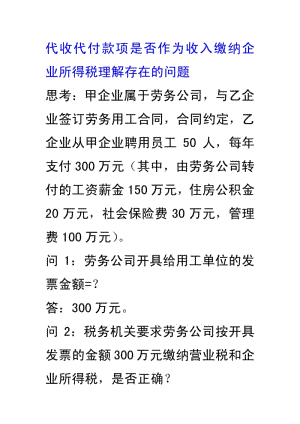 代收代付款项是否作为收入缴纳企业所得税理解存在的问题

思考：甲企业属于劳务公司，与乙企业签订劳务用工合同，合同约定，乙企业从甲企业聘用员工 50 人，每年支付 300 万元（其中，由劳务公司转付的工资薪金 150 万元，住房公积金 20 万元，社会保险费 30 万元，管理费 100 万元）。

问 1：劳务公司开具给用工单位的发票金额=?

答：300 万元。

问 2：税务机关要求劳务公司按开具发票的金额 300 万元缴纳营业税和企业所得税，是否正确？